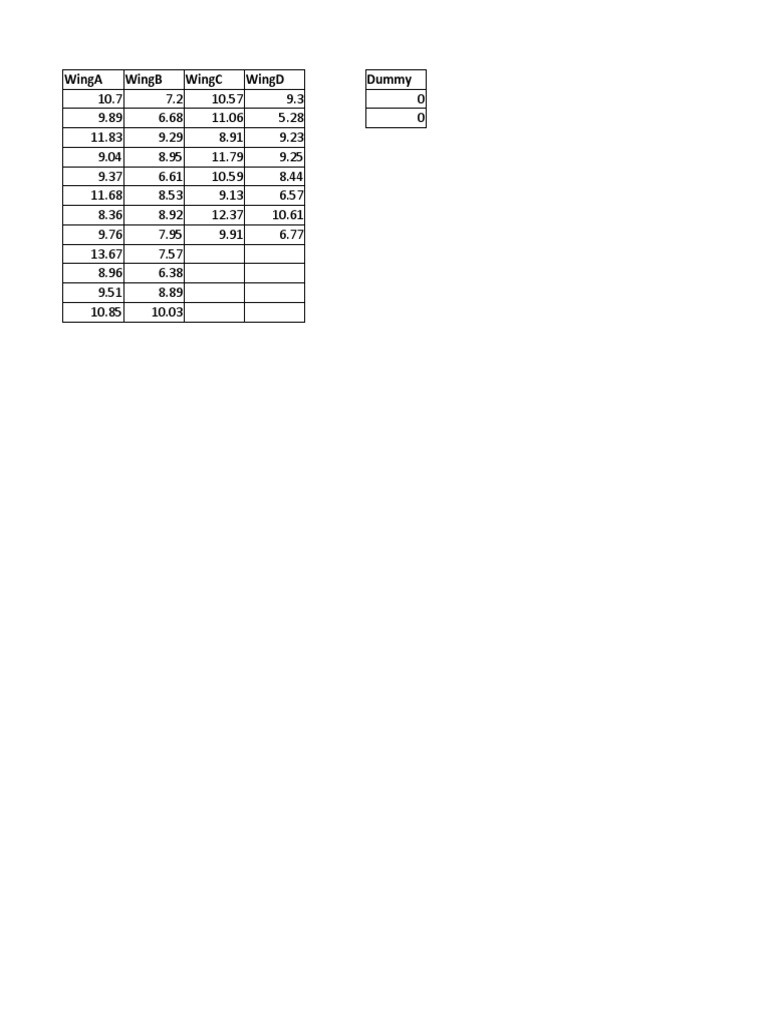 | WingA | WingB | WingC | WingD |
|---|---|---|---|
| 10.7 | 7.2 | 10.57 | 9.3 |
| 9.89 | 6.68 | 11.06 | 5.28 |
| 11.83 | 9.29 | 8.91 | 9.23 |
| 9.04 | 8.95 | 11.79 | 9.25 |
| 9.37 | 6.61 | 10.59 | 8.44 |
| 11.68 | 8.53 | 9.13 | 6.57 |
| 8.36 | 8.92 | 12.37 | 10.61 |
| 9.76 | 7.95 | 9.91 | 6.77 |
| 13.67 | 7.57 | | |
| 8.96 | 6.38 | | |
| 9.51 | 8.89 | | |
| 10.85 | 10.03 | | |

| Dummy |
|---|
| 0 |
| 0 |